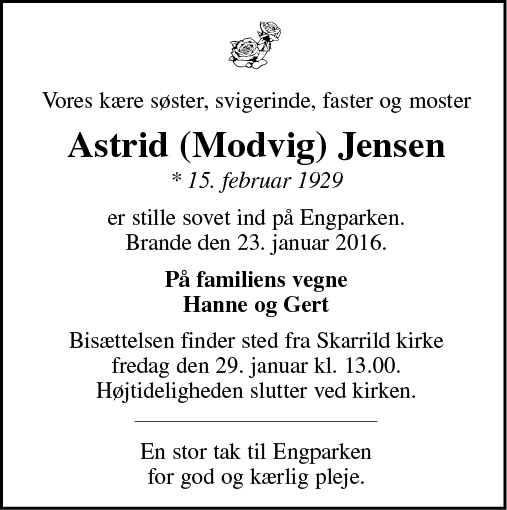 Vores kære søster, svigerinde, faster og moster

Astrid (Modvig) Jensen

* 15. februar 1929

er stille sovet ind på Engparken.
Brande den 23. januar 2016.

På familiens vegne
Hanne og Gert

Bisættelsen finder sted fra Skarrild kirke fredag den 29. januar kl. 13.00. Højtideligheden slutter ved kirken.

En stor tak til Engparken for god og kærlig pleje.